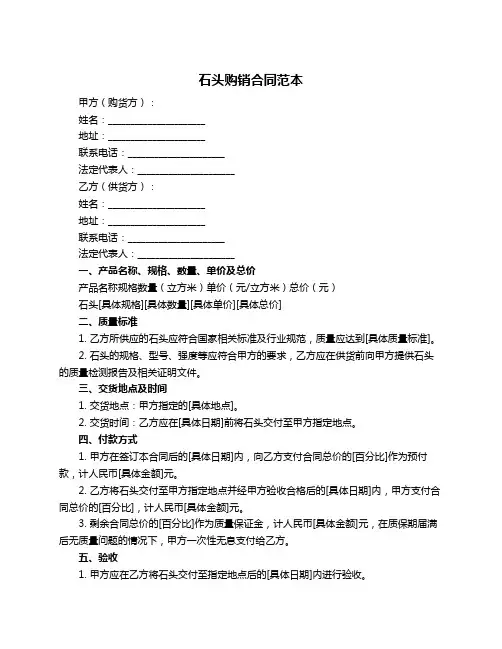 石头购销合同范本

甲方（购货方）：

姓名：____________________

地址：____________________

联系电话：____________________

法定代表人：____________________

乙方（供货方）：

姓名：____________________

地址：____________________

联系电话：____________________

法定代表人：____________________

一、产品名称、规格、数量、单价及总价

产品名称规格数量（立方米）单价（元/立方米）总价（元）

石头[具体规格][具体数量][具体单价][具体总价]

二、质量标准

1. 乙方所供应的石头应符合国家相关标准及行业规范，质量应达到[具体质量标准]。

2. 石头的规格、型号、强度等应符合甲方的要求，乙方应在供货前向甲方提供石头的质量检测报告及相关证明文件。

三、交货地点及时间

1. 交货地点：甲方指定的[具体地点]。

2. 交货时间：乙方应在[具体日期]前将石头交付至甲方指定地点。

四、付款方式

1. 甲方在签订本合同后的[具体日期]内，向乙方支付合同总价的[百分比]作为预付款，计人民币[具体金额]元。

2. 乙方将石头交付至甲方指定地点并经甲方验收合格后的[具体日期]内，甲方支付合同总价的[百分比]，计人民币[具体金额]元。

3. 剩余合同总价的[百分比]作为质量保证金，计人民币[具体金额]元，在质保期届满后无质量问题的情况下，甲方一次性无息支付给乙方。

五、验收

1. 甲方应在乙方将石头交付至指定地点后的[具体日期]内进行验收。